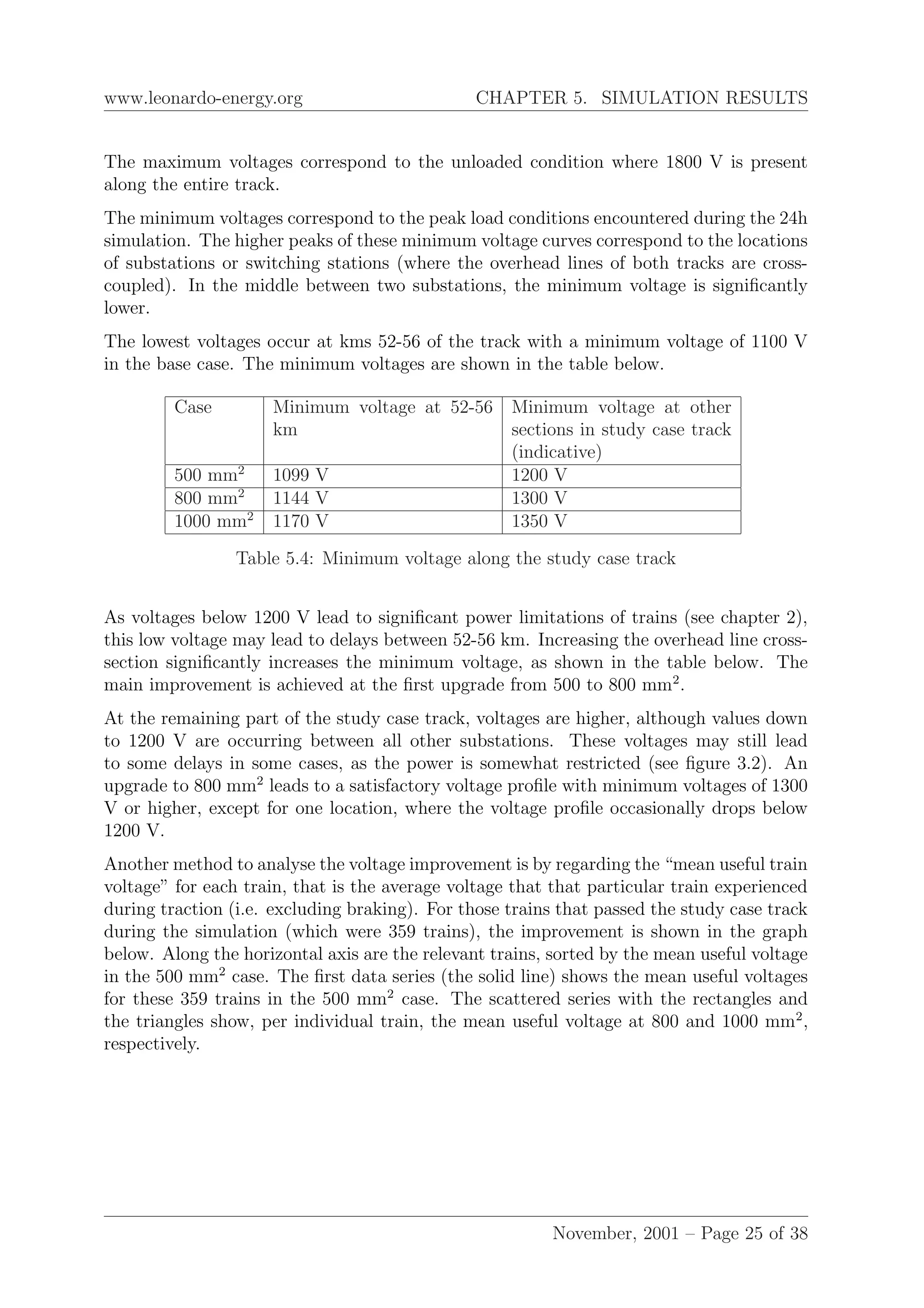 www.leonardo-energy.org CHAPTER 5. SIMULATION RESULTS

The maximum voltages correspond to the unloaded condition where 1800 V is present along the entire track.

The minimum voltages correspond to the peak load conditions encountered during the 24h simulation. The higher peaks of these minimum voltage curves correspond to the locations of substations or switching stations (where the overhead lines of both tracks are cross-coupled). In the middle between two substations, the minimum voltage is significantly lower.

The lowest voltages occur at kms 52-56 of the track with a minimum voltage of 1100 V in the base case. The minimum voltages are shown in the table below.

| Case | Minimum voltage at 52-56 km | Minimum voltage at other sections in study case track (indicative) |
|---|---|---|
| 500 mm$^2$ | 1099 V | 1200 V |
| 800 mm$^2$ | 1144 V | 1300 V |
| 1000 mm$^2$ | 1170 V | 1350 V |

Table 5.4: Minimum voltage along the study case track

As voltages below 1200 V lead to significant power limitations of trains (see chapter 2), this low voltage may lead to delays between 52-56 km. Increasing the overhead line cross-section significantly increases the minimum voltage, as shown in the table below. The main improvement is achieved at the first upgrade from 500 to 800 mm$^2$.

At the remaining part of the study case track, voltages are higher, although values down to 1200 V are occurring between all other substations. These voltages may still lead to some delays in some cases, as the power is somewhat restricted (see figure 3.2). An upgrade to 800 mm$^2$ leads to a satisfactory voltage profile with minimum voltages of 1300 V or higher, except for one location, where the voltage profile occasionally drops below 1200 V.

Another method to analyse the voltage improvement is by regarding the “mean useful train voltage” for each train, that is the average voltage that that particular train experienced during traction (i.e. excluding braking). For those trains that passed the study case track during the simulation (which were 359 trains), the improvement is shown in the graph below. Along the horizontal axis are the relevant trains, sorted by the mean useful voltage in the 500 mm$^2$ case. The first data series (the solid line) shows the mean useful voltages for these 359 trains in the 500 mm$^2$ case. The scattered series with the rectangles and the triangles show, per individual train, the mean useful voltage at 800 and 1000 mm$^2$, respectively.

November, 2001 – Page 25 of 38